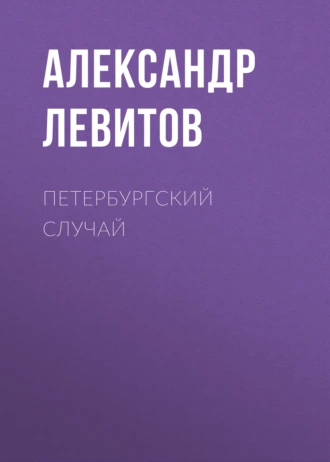 АЛЕКСАНДР ЛЕВИТОВ

ПЕТЕРБУРГСКИЙ СЛУЧАЙ